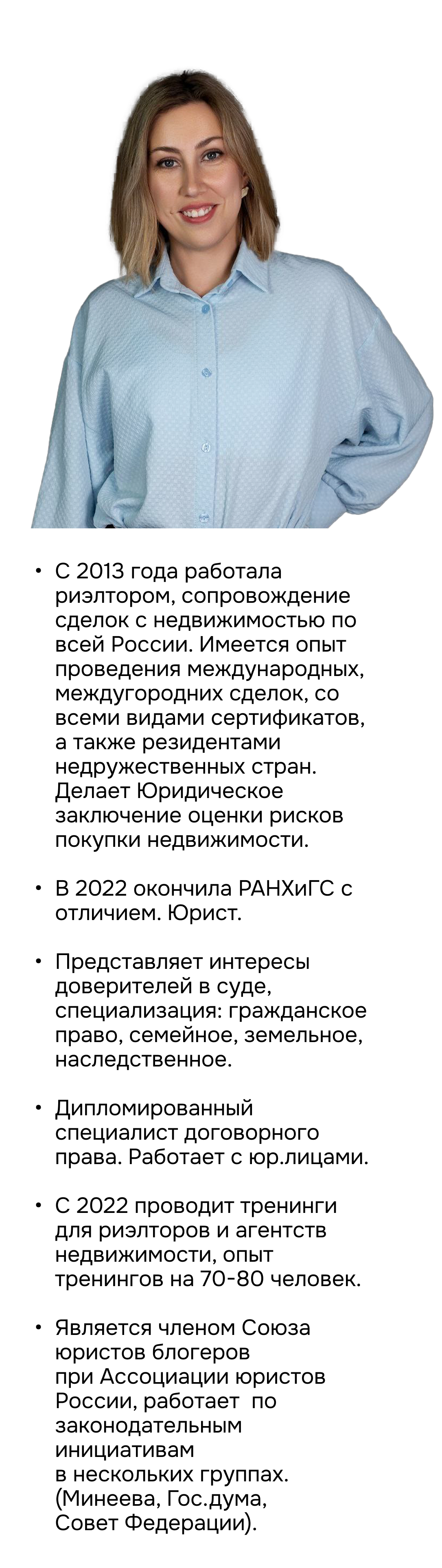 • С 2013 года работала риэлтором, сопровождение сделок с недвижимостью по всей России. Имеется опыт проведения международных, междугородних сделок, со всеми видами сертификатов, а также резидентами недружественных стран. Делает Юридическое заключение оценки рисков покупки недвижимости.

• В 2022 окончила РАНХиГС с отличием. Юрист.

• Представляет интересы доверителей в суде, специализация: гражданское право, семейное, земельное, наследственное.

• Дипломированный специалист договорного права. Работает с юр.лицами.

• С 2022 проводит тренинги для риэлторов и агентств недвижимости, опыт тренингов на 70-80 человек.

• Является членом Союза юристов блогеров при Ассоциации юристов России, работает по законодательным инициативам в нескольких группах. (Минеева, Гос.дума, Совет Федерации).